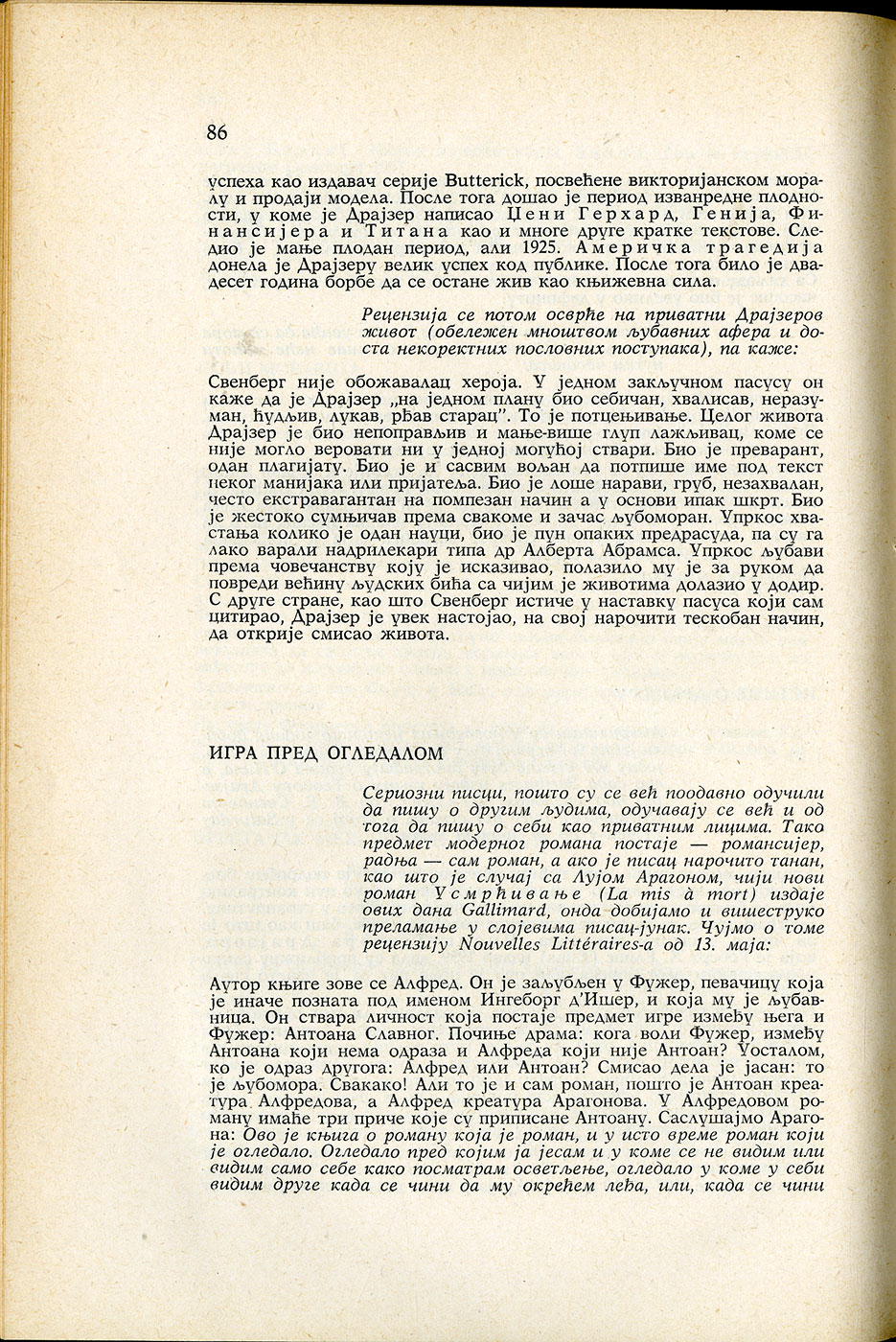 86

успеха као издавач серије Butterick, посвећене викторијанском моралу и продаји модела. После тога дошао је период изванредне плодности, у коме је Драјзер написао Џени Герхард, Генија, Финансијера и Титана као и многе друге кратке текстове. Следио је мање плодан период, али 1925. Америчка трагедија донела је Драјзеру велик успех код публике. После тога било је двадесет година борбе да се остане жив као књижевна сила.

Рецензија се потом осврће на приватни Драјзеров живот (обележен мноштвом љубавних афера и доста некоректних пословних поступака), па каже:

Свенберг није обожавалац хероја. У једном закључном пасусу он каже да је Драјзер „на једном плану био себичан, хвалисав, неразуман, ћудљив, лукав, рђав старац". То је потцењивање. Целог живота Драјзер је био непоправљив и мање-више глуп лажљивац, коме се није могло веровати ни у једној могућој ствари. Био је преварант, одан плагијату. Био је и сасвим вољан да потпише име под текст неког манијака или пријатеља. Био је лоше нарави, груб, незахвалан, често екстравагантан на помпезан начин а у основи ипак шкрт. Био је жестоко сумњичав према свакоме и зачас љубоморан. Упркос хватања колико је одан науци, био је пун опаких предрасуда, па су га лако варали надрилекари типа др Алберта Абрамса. Упркос љубави према човечанству коју је исказивао, полазило му је за руком да повреди већину људских бића са чијим је животима долазио у додир. С друге стране, као што Свенберг истиче у наставку пасуса који сам цитирао, Драјзер је увек настојао, на свој нарочити тескобан начин, да открије смисао живота.

ИГРА ПРЕД ОГЛЕДАЛОМ

Сериозни писци, пошто су се већ поодавно одучили да пишу о другим људима, одучавају се већ и од тога да пишу о себи као приватним лицима. Тако предмет модерног романа постаје — романсијер, радња — сам роман, а ако је писац нарочито танан, као што је случај са Лујом Арагоном, чији нови роман Усмрћивање (La mis à mort) издаје ових дана Gallimard, онда добијамо и вишеструко преламање у слојевима писац-јунак. Чујмо о томе рецензију Nouvelles Littéraires-а од 13. маја:

Аутор књиге зове се Алфред. Он је заљубљен у Фужер, певачицу која је иначе позната под именом Ингеборг д'Ишер, и која му је љубавница. Он ствара личност која постаје предмет игре између њега и Фужер: Антоана Славног. Почиње драма: кога воли Фужер, између Антоана који нема одраза и Алфреда који није Антоан? Уосталом, ко је одраз другога: Алфред или Антоан? Смисао дела је јасан: то је љубомора. Свакако! Али то је и сам роман, пошто је Антоан креатура Алфредова, а Алфред креатура Арагонова. У Алфредовом роману имаће три приче које су приписане Антоану. Саслушајмо Арагона: Ово је књига о роману која је роман, и у исто време роман који је огледало. Огледало пред којим ја јесам и у коме се не видим или видим само себе како посматрам осветљење, огледало у коме у себи видим друге када се чини да му окрећем леђа, или, када се чини